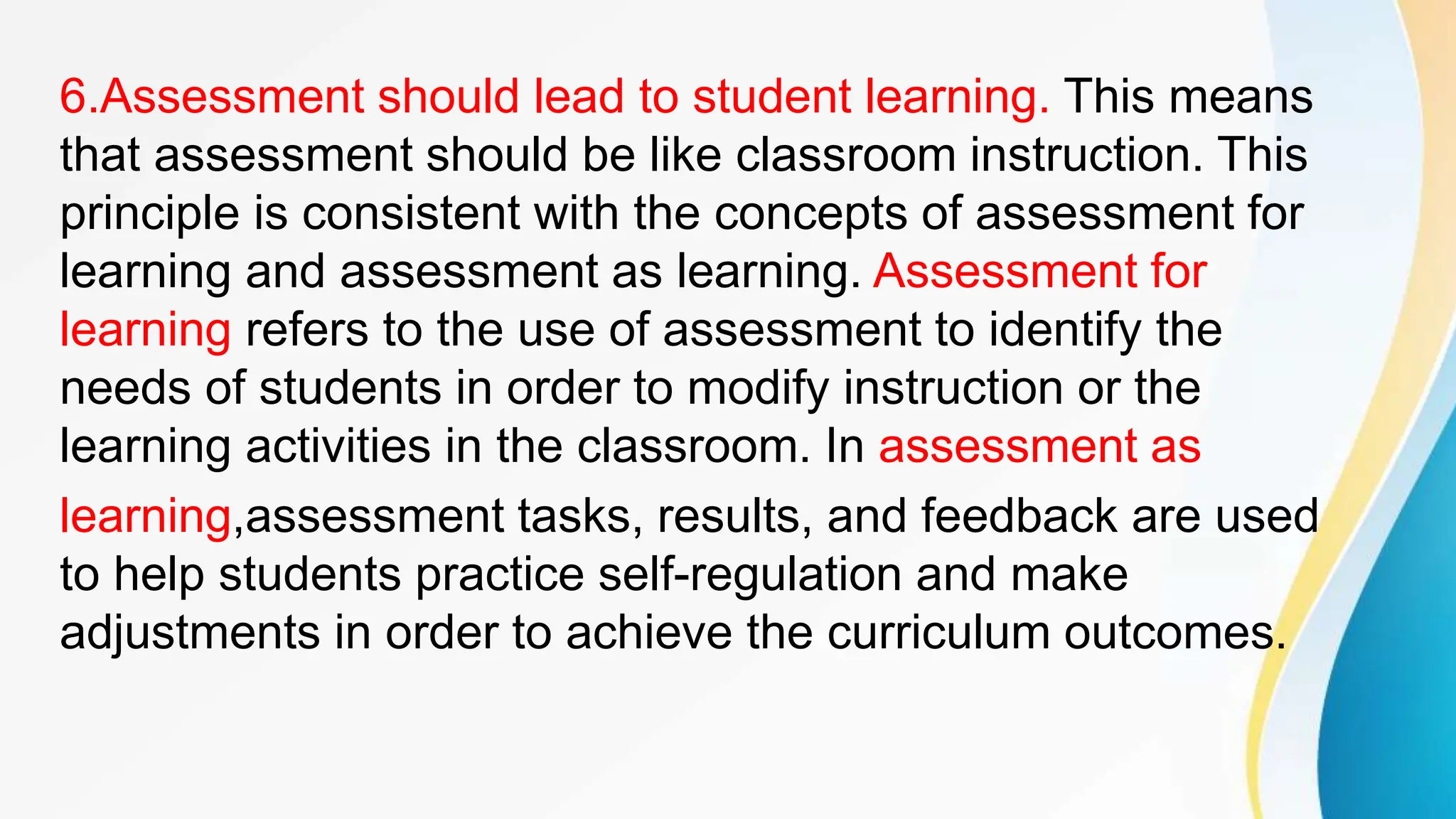 6.Assessment should lead to student learning. This means that assessment should be like classroom instruction. This principle is consistent with the concepts of assessment for learning and assessment as learning. Assessment for learning refers to the use of assessment to identify the needs of students in order to modify instruction or the learning activities in the classroom. In assessment as learning,assessment tasks, results, and feedback are used to help students practice self-regulation and make adjustments in order to achieve the curriculum outcomes.